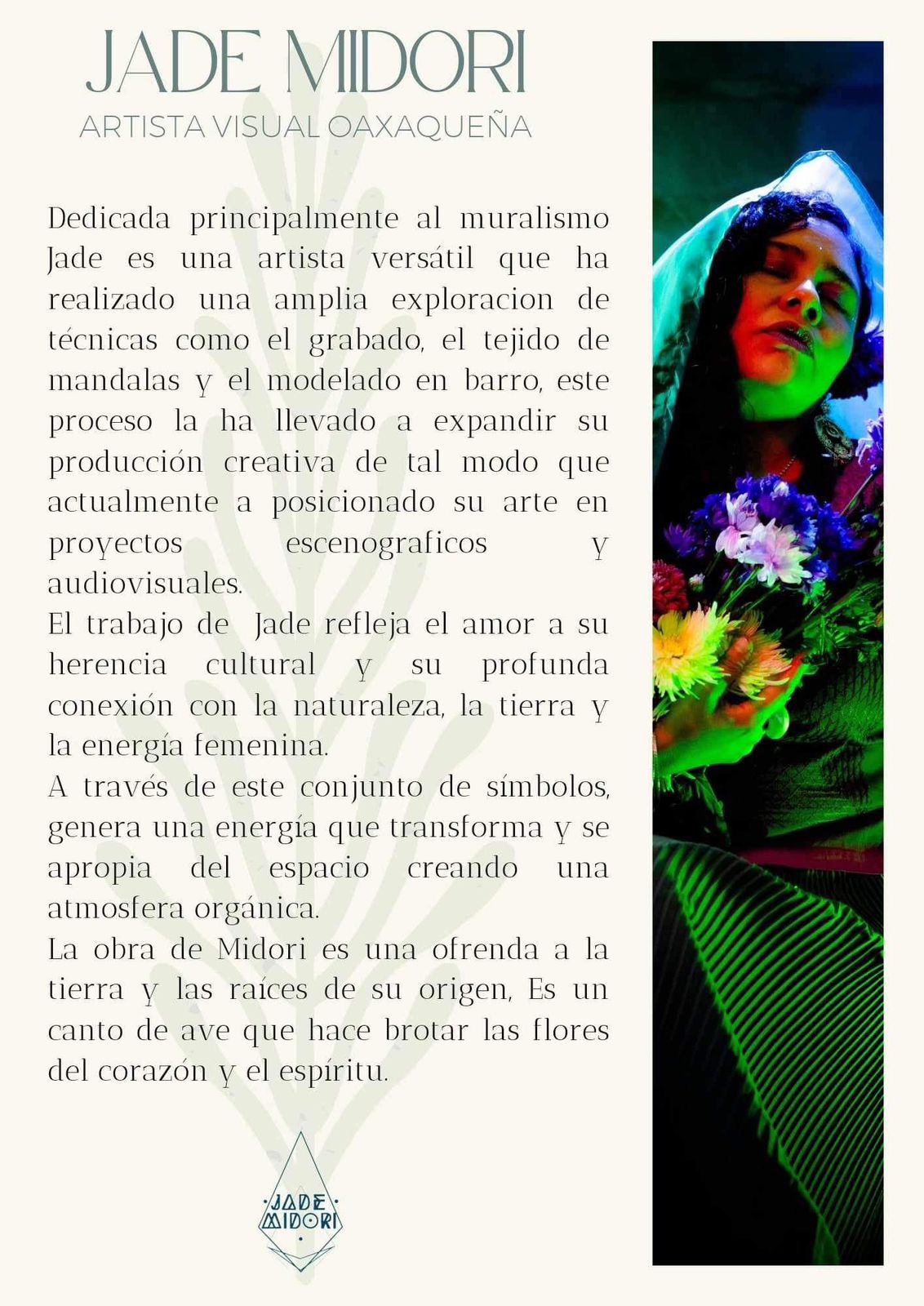 JADE MIDORI
ARTISTA VISUAL OAXAQUEÑA

Dedicada principalmente al muralismo Jade es una artista versátil que ha realizado una amplia exploracion de técnicas como el grabado, el tejido de mandalas y el modelado en barro, este proceso la ha llevado a expandir su producción creativa de tal modo que actualmente a posicionado su arte en proyectos escenograficos y audiovisuales.
El trabajo de Jade refleja el amor a su herencia cultural y su profunda conexión con la naturaleza, la tierra y la energía femenina.
A través de este conjunto de símbolos, genera una energía que transforma y se apropia del espacio creando una atmosfera orgánica.
La obra de Midori es una ofrenda a la tierra y las raíces de su origen, Es un canto de ave que hace brotar las flores del corazón y el espíritu.

JADE MIDORI